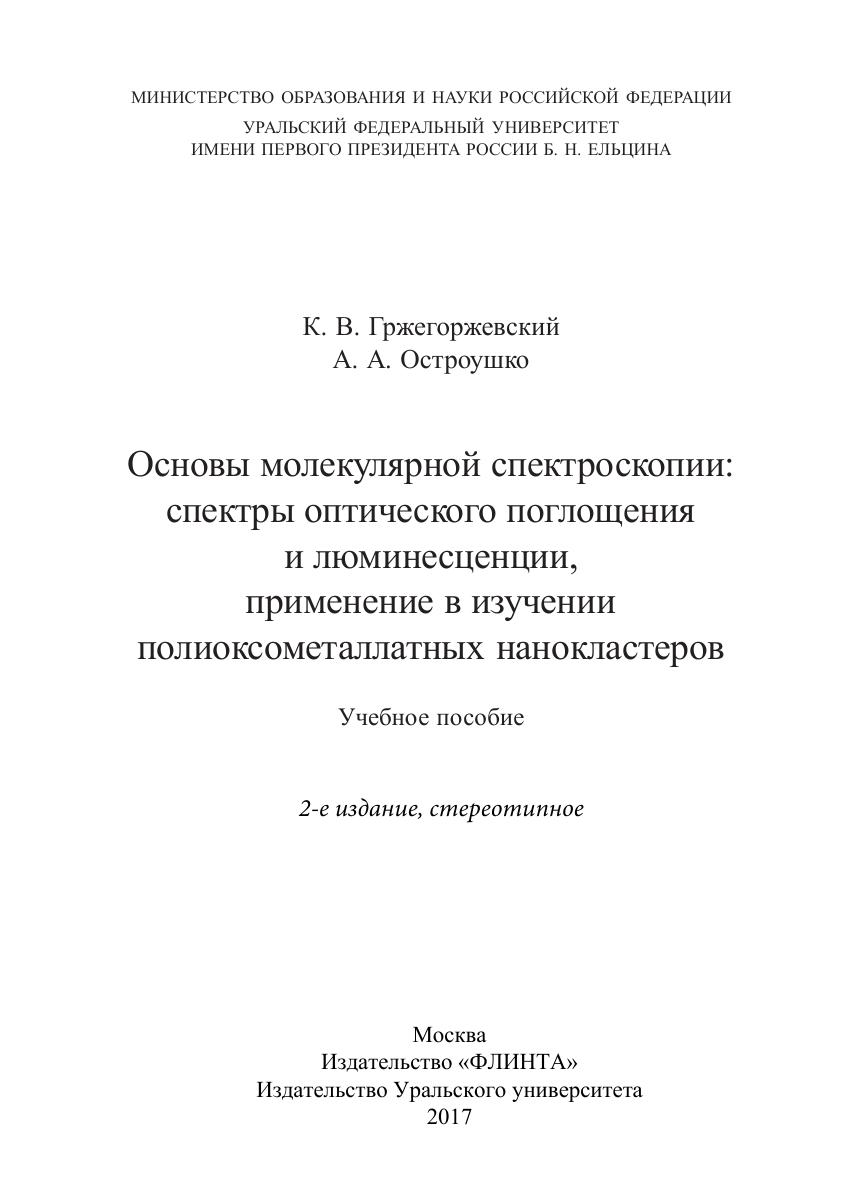 МИНИСТЕРСТВО ОБРАЗОВАНИЯ И НАУКИ РОССИЙСКОЙ ФЕДЕРАЦИИ
УРАЛЬСКИЙ ФЕДЕРАЛЬНЫЙ УНИВЕРСИТЕТ
ИМЕНИ ПЕРВОГО ПРЕЗИДЕНТА РОССИИ Б. Н. ЕЛЬЦИНА

К. В. Гржегоржевский
А. А. Остроушко

Основы молекулярной спектроскопии:
спектры оптического поглощения
и люминесценции,
применение в изучении
полиоксометаллатных нанокластеров

Учебное пособие

2-е издание, стереотипное

Москва
Издательство «ФЛИНТА»
Издательство Уральского университета
2017